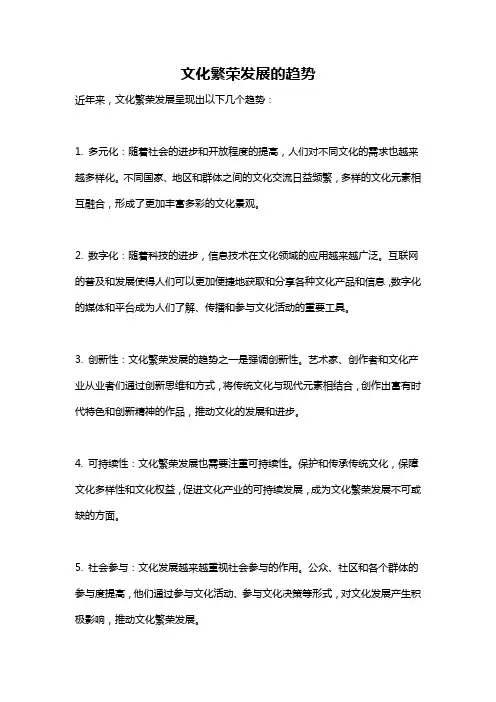 文化繁荣发展的趋势

近年来，文化繁荣发展呈现出以下几个趋势：

1. 多元化：随着社会的进步和开放程度的提高，人们对不同文化的需求也越来越多样化。不同国家、地区和群体之间的文化交流日益频繁，多样的文化元素相互融合，形成了更加丰富多彩的文化景观。

2. 数字化：随着科技的进步，信息技术在文化领域的应用越来越广泛。互联网的普及和发展使得人们可以更加便捷地获取和分享各种文化产品和信息，数字化的媒体和平台成为人们了解、传播和参与文化活动的重要工具。

3. 创新性：文化繁荣发展的趋势之一是强调创新性。艺术家、创作者和文化产业从业者们通过创新思维和方式，将传统文化与现代元素相结合，创作出富有时代特色和创新精神的作品，推动文化的发展和进步。

4. 可持续性：文化繁荣发展也需要注重可持续性。保护和传承传统文化，保障文化多样性和文化权益，促进文化产业的可持续发展，成为文化繁荣发展不可或缺的方面。

5. 社会参与：文化发展越来越重视社会参与的作用。公众、社区和各个群体的参与度提高，他们通过参与文化活动、参与文化决策等形式，对文化发展产生积极影响，推动文化繁荣发展。